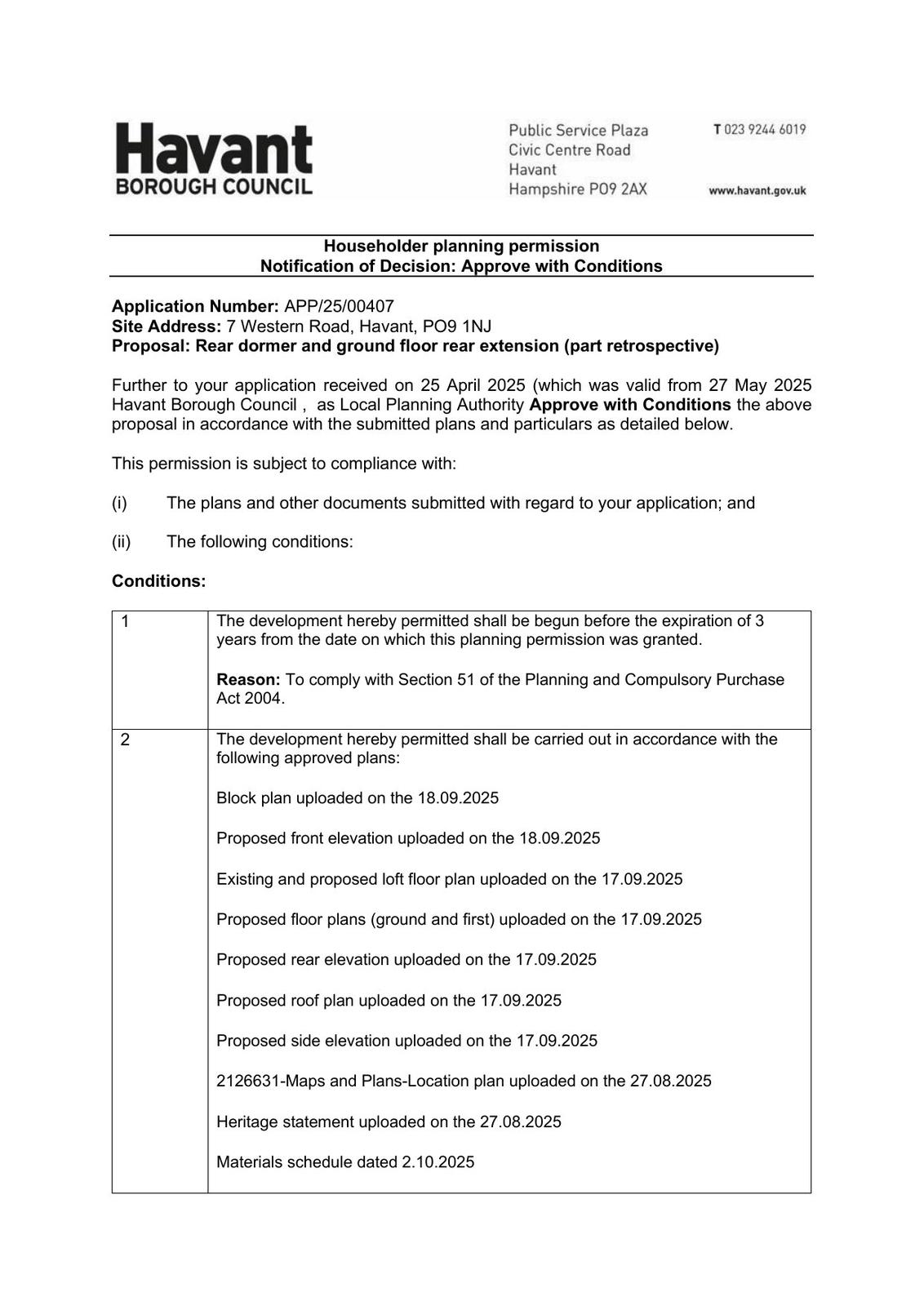 Havant
BOROUGH COUNCIL

Public Service Plaza
Civic Centre Road
Havant
Hampshire PO9 2AX

T 023 9244 6019

www.havant.gov.uk

Householder planning permission
Notification of Decision: Approve with Conditions

Application Number: APP/25/00407
Site Address: 7 Western Road, Havant, PO9 1NJ
Proposal: Rear dormer and ground floor rear extension (part retrospective)

Further to your application received on 25 April 2025 (which was valid from 27 May 2025 Havant Borough Council , as Local Planning Authority Approve with Conditions the above proposal in accordance with the submitted plans and particulars as detailed below.

This permission is subject to compliance with:

(i) The plans and other documents submitted with regard to your application; and

(ii) The following conditions:

Conditions:

| 1 | The development hereby permitted shall be begun before the expiration of 3 years from the date on which this planning permission was granted.<br><br>Reason: To comply with Section 51 of the Planning and Compulsory Purchase Act 2004. |
|---|---|
| 2 | The development hereby permitted shall be carried out in accordance with the following approved plans:<br><br>Block plan uploaded on the 18.09.2025<br><br>Proposed front elevation uploaded on the 18.09.2025<br><br>Existing and proposed loft floor plan uploaded on the 17.09.2025<br><br>Proposed floor plans (ground and first) uploaded on the 17.09.2025<br><br>Proposed rear elevation uploaded on the 17.09.2025<br><br>Proposed roof plan uploaded on the 17.09.2025<br><br>Proposed side elevation uploaded on the 17.09.2025<br><br>2126631-Maps and Plans-Location plan uploaded on the 27.08.2025<br><br>Heritage statement uploaded on the 27.08.2025<br><br>Materials schedule dated 2.10.2025 |